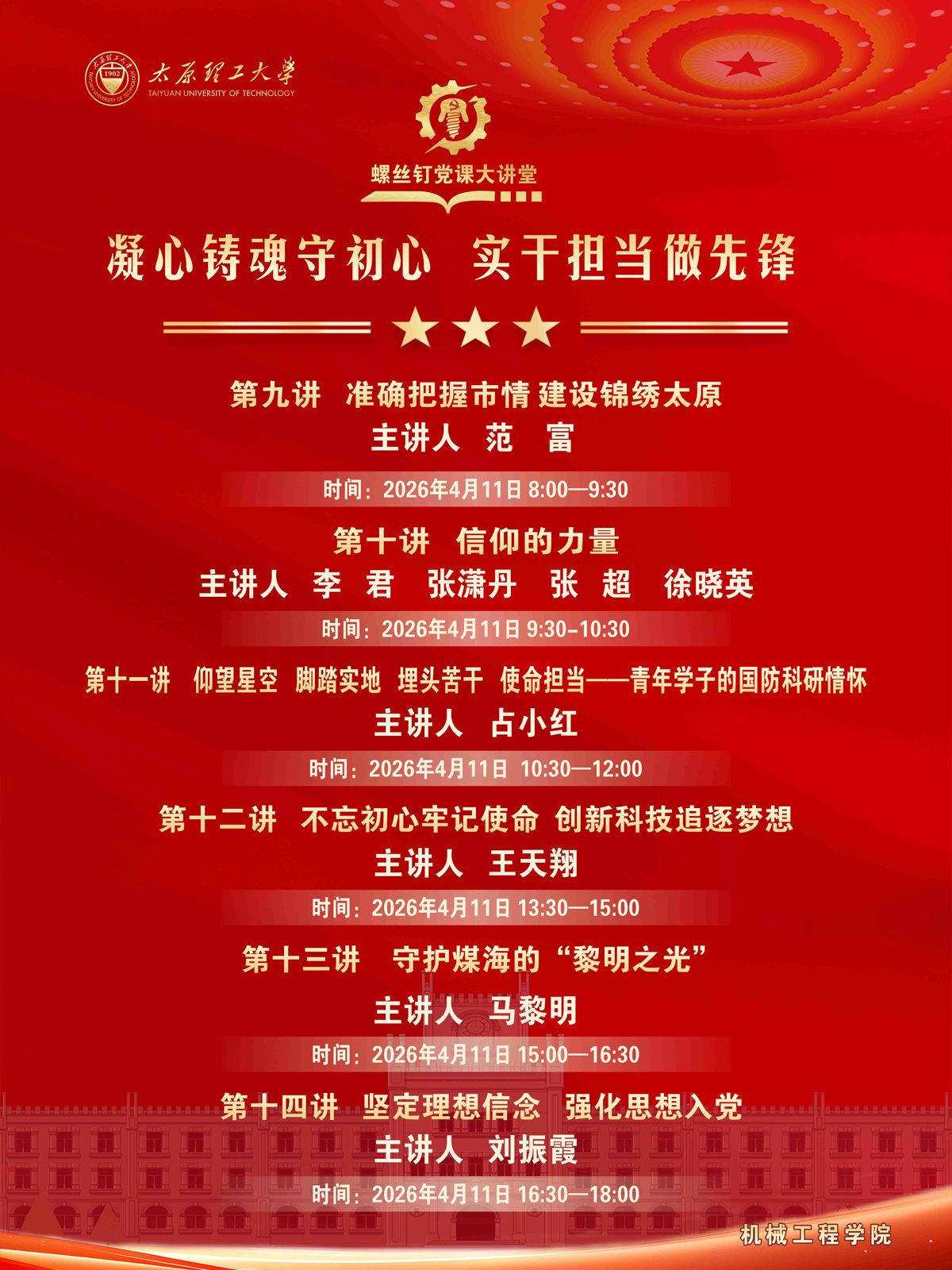 太原理工大学
TAIYUAN UNIVERSITY OF TECHNOLOGY

螺丝钉党课大讲堂

凝心铸魂守初心 实干担当做先锋

第九讲 准确把握市情 建设锦绣太原
主讲人 范 富
时间：2026年4月11日 8:00—9:30

第十讲 信仰的力量
主讲人 李 君 张潇丹 张 超 徐晓英
时间：2026年4月11日 9:30-10:30

第十一讲 仰望星空 脚踏实地 埋头苦干 使命担当——青年学子的国防科研情怀
主讲人 占小红
时间：2026年4月11日 10:30—12:00

第十二讲 不忘初心牢记使命 创新科技追逐梦想
主讲人 王天翔
时间：2026年4月11日 13:30—15:00

第十三讲 守护煤海的“黎明之光”
主讲人 马黎明
时间：2026年4月11日 15:00—16:30

第十四讲 坚定理想信念 强化思想入党
主讲人 刘振霞
时间：2026年4月11日 16:30—18:00

机械工程学院